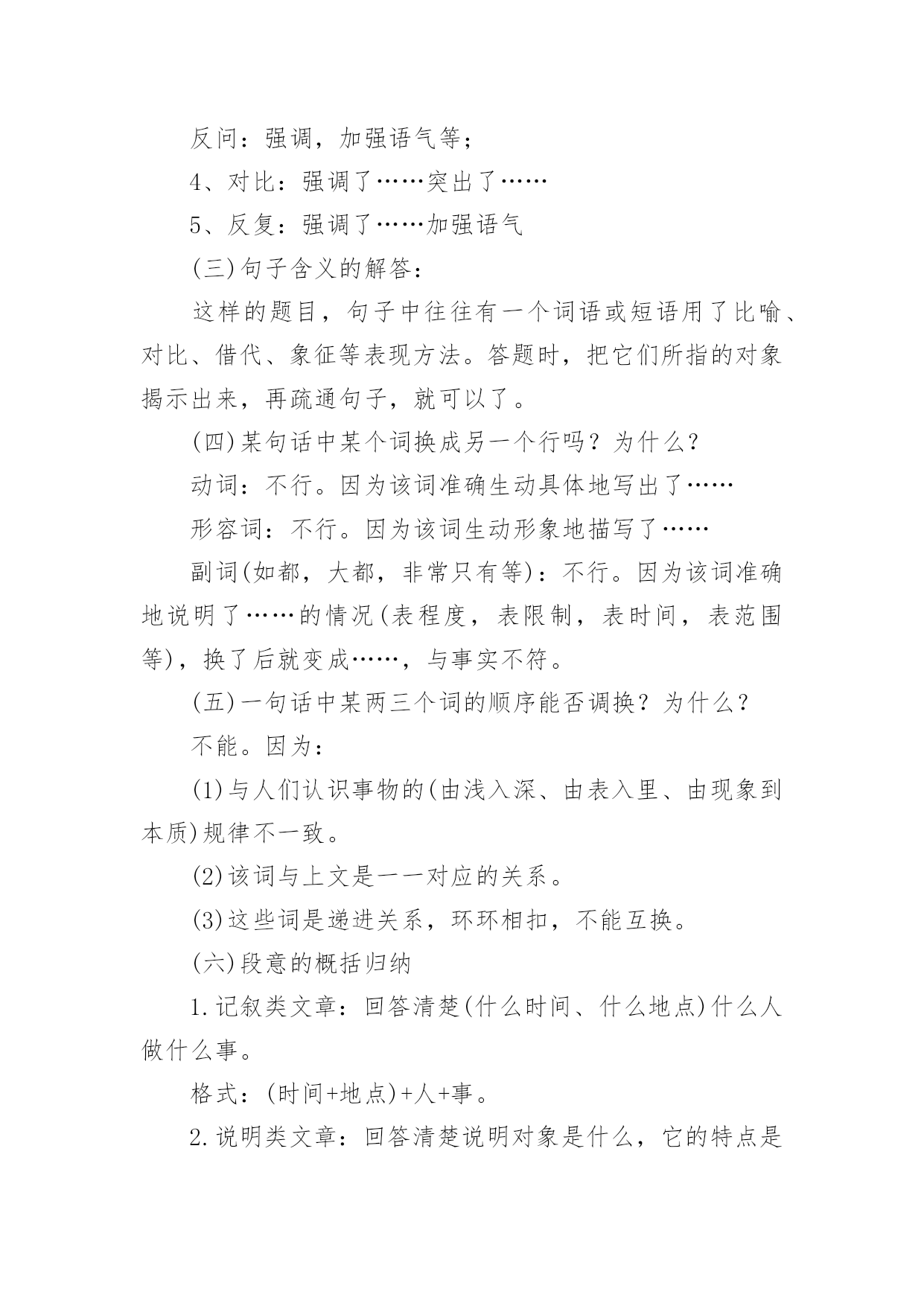 反问：强调，加强语气等；

4、对比：强调了……突出了……

5、反复：强调了……加强语气

(三)句子含义的解答：

这样的题目，句子中往往有一个词语或短语用了比喻、对比、借代、象征等表现方法。答题时，把它们所指的对象揭示出来，再疏通句子，就可以了。

(四)某句话中某个词换成另一个行吗？为什么？

动词：不行。因为该词准确生动具体地写出了……

形容词：不行。因为该词生动形象地描写了……

副词(如都，大都，非常只有等)：不行。因为该词准确地说明了……的情况(表程度，表限制，表时间，表范围等)，换了后就变成……，与事实不符。

(五)一句话中某两三个词的顺序能否调换？为什么？

不能。因为：

(1)与人们认识事物的(由浅入深、由表入里、由现象到本质)规律不一致。

(2)该词与上文是一一对应的关系。

(3)这些词是递进关系，环环相扣，不能互换。

(六)段意的概括归纳

1.记叙类文章：回答清楚(什么时间、什么地点)什么人做什么事。

格式：(时间+地点)+人+事。

2.说明类文章：回答清楚说明对象是什么，它的特点是